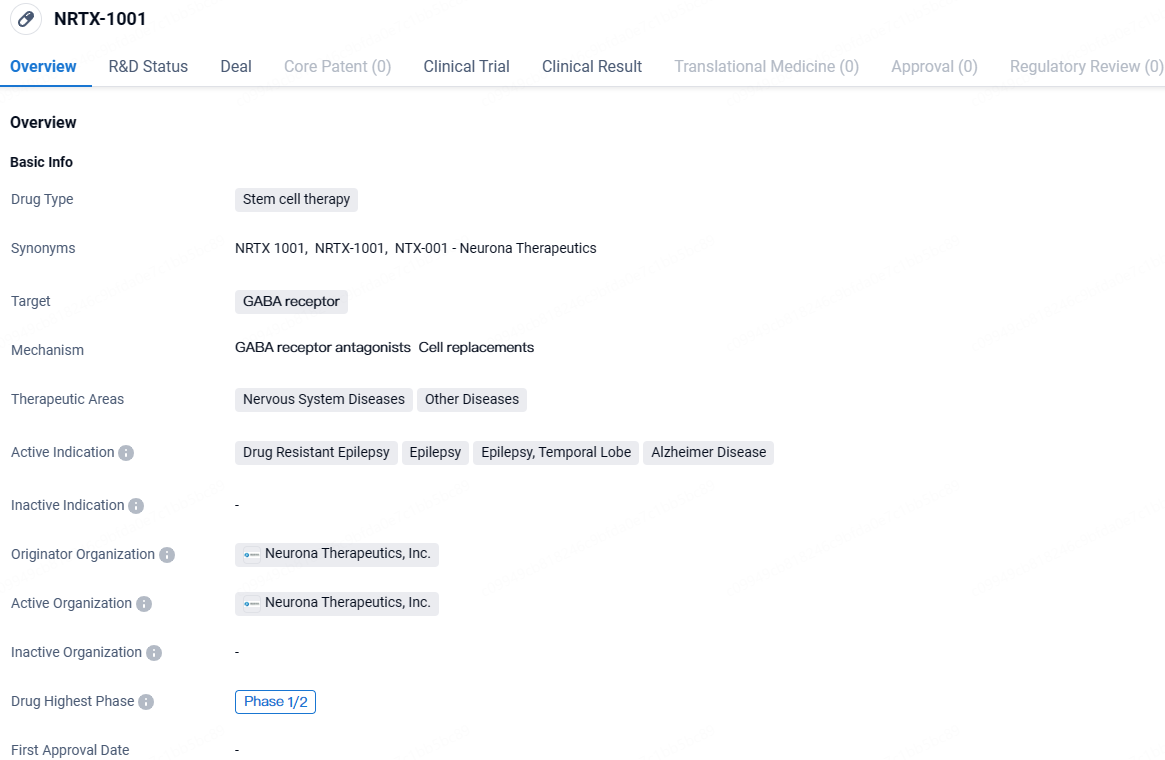 NRTX-1001

Overview R&D Status Deal Core Patent (0) Clinical Trial Clinical Result Translational Medicine (0) Approval (0) Regulatory Review (0)

Overview

Basic Info

Drug Type
Stem cell therapy

Synonyms
NRTX 1001, NRTX-1001, NTX-001 - Neurona Therapeutics

Target
GABA receptor

Mechanism
GABA receptor antagonists Cell replacements

Therapeutic Areas
Nervous System Diseases Other Diseases

Active Indication
Drug Resistant Epilepsy Epilepsy Epilepsy, Temporal Lobe Alzheimer Disease

Inactive Indication
-

Originator Organization
Neurona Therapeutics, Inc.

Active Organization
Neurona Therapeutics, Inc.

Inactive Organization
-

Drug Highest Phase
Phase 1/2

First Approval Date
-